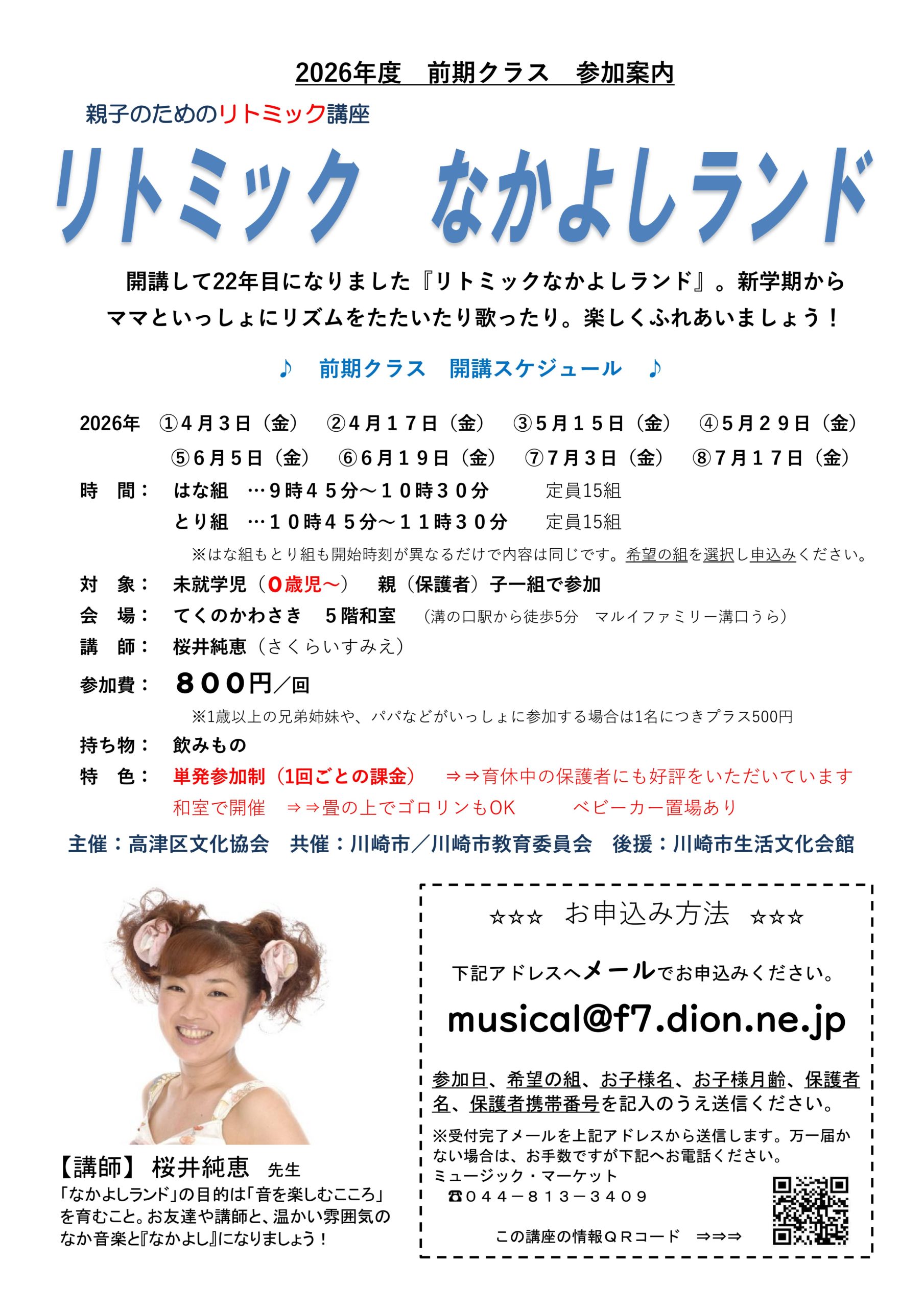 2026年度 前期クラス 参加案内

親子のためのリトミック講座

リトミック なかよしランド

開講して22年目になりました『リトミックなかよしランド』。新学期からママといっしょにリズムをたたいたり歌ったり。楽しくふれあいましょう！

♪ 前期クラス 開講スケジュール ♪

2026年 ①4月3日（金） ②4月17日（金） ③5月15日（金） ④5月29日（金）
⑤6月5日（金） ⑥6月19日（金） ⑦7月3日（金） ⑧7月17日（金）

時 間： はな組 …9時45分～10時30分 定員15組
とり組 …10時45分～11時30分 定員15組
※はな組もとり組も開始時刻が異なるだけで内容は同じです。希望の組を選択し申込みください。

対 象： 未就学児（0歳児～） 親（保護者）子一組で参加

会 場： てくのかわさき 5階和室 （溝の口駅から徒歩5分 マルイファミリー溝口うら）

講 師： 桜井純恵（さくらいすみえ）

参加費： 800円／回
※1歳以上の兄弟姉妹や、パパなどがいっしょに参加する場合は1名につきプラス500円

持ち物： 飲みもの

特 色： 単発参加制（1回ごとの課金） ⇒⇒育休中の保護者にも好評をいただいています
和室で開催 ⇒⇒畳の上でゴロリンもOK ベビーカー置場あり

主催：高津区文化協会 共催：川崎市／川崎市教育委員会 後援：川崎市生活文化会館

【講師】 桜井純恵 先生
「なかよしランド」の目的は「音を楽しむこころ」を育むこと。お友達や講師と、温かい雰囲気のなか音楽と『なかよし』になりましょう！

☆☆☆ お申込み方法 ☆☆☆

下記アドレスへメールでお申込みください。

musical@f7.dion.ne.jp

参加日、希望の組、お子様名、お子様月齢、保護者名、保護者携帯番号を記入のうえ送信ください。

※受付完了メールを上記アドレスから送信します。万一届かない場合は、お手数ですが下記へお電話ください。
ミュージック・マーケット
☎044－813－3409

この講座の情報QRコード ⇒⇒⇒